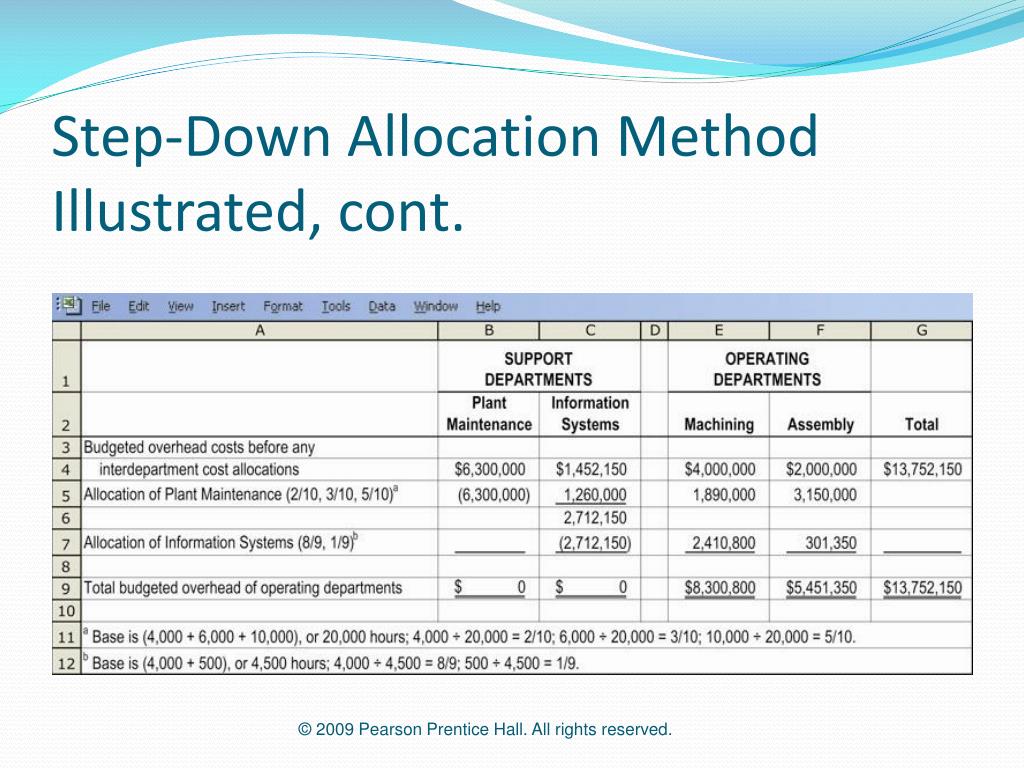 Step-Down Allocation Method Illustrated, cont.

File Edit View Insert Format Tools Data Window Help

|  | A | B | C | D | E | F | G |
|---|---|---|---|---|---|---|---|
| 1 |  | SUPPORT DEPARTMENTS |  |  | OPERATING DEPARTMENTS |  |  |
| 2 |  | Plant Maintenance | Information Systems |  | Machining | Assembly | Total |
| 3 | Budgeted overhead costs before any |  |  |  |  |  |  |
| 4 | interdepartment cost allocations | $6,300,000 | $1,452,150 |  | $4,000,000 | $2,000,000 | $13,752,150 |
| 5 | Allocation of Plant Maintenance (2/10, 3/10, 5/10)$^{a}$ | (6,300,000) | 1,260,000 |  | 1,890,000 | 3,150,000 |  |
| 6 |  |  | 2,712,150 |  |  |  |  |
| 7 | Allocation of Information Systems (8/9, 1/9)$^{b}$ |  | (2,712,150) |  | 2,410,800 | 301,350 |  |
| 8 |  |  |  |  |  |  |  |
| 9 | Total budgeted overhead of operating departments | $ 0 | $ 0 |  | $8,300,800 | $5,451,350 | $13,752,150 |
| 10 |  |  |  |  |  |  |  |
| 11 | $^{a}$ Base is (4,000 + 6,000 + 10,000), or 20,000 hours; 4,000 ÷ 20,000 = 2/10; 6,000 ÷ 20,000 = 3/10; 10,000 ÷ 20,000 = 5/10. |  |  |  |  |  |  |
| 12 | $^{b}$ Base is (4,000 + 500), or 4,500 hours; 4,000 ÷ 4,500 = 8/9; 500 ÷ 4,500 = 1/9. |  |  |  |  |  |  |

© 2009 Pearson Prentice Hall. All rights reserved.